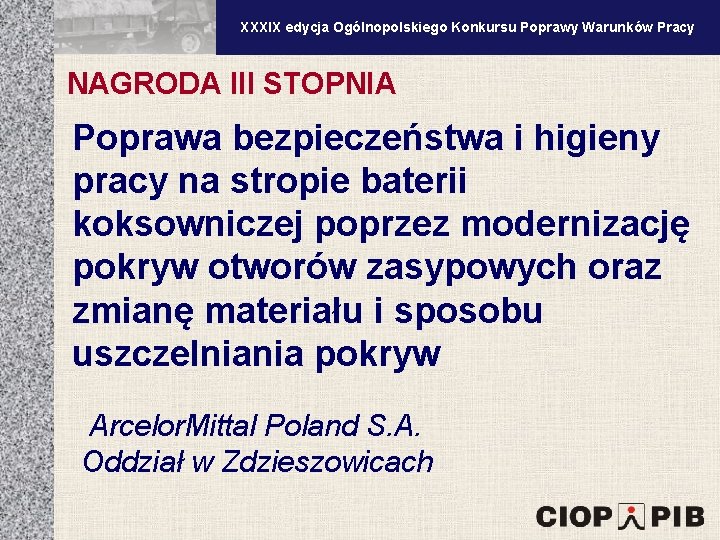 XXXIX edycja Ogólnopolskiego Konkursu Poprawy Warunków Pracy

NAGRODA III STOPNIA

Poprawa bezpieczeństwa i higieny pracy na stropie baterii koksowniczej poprzez modernizację pokryw otworów zasypowych oraz zmianę materiału i sposobu uszczelniania pokryw

ArcelorMittal Poland S.A.
Oddział w Zdzieszowicach

CIOP PIB